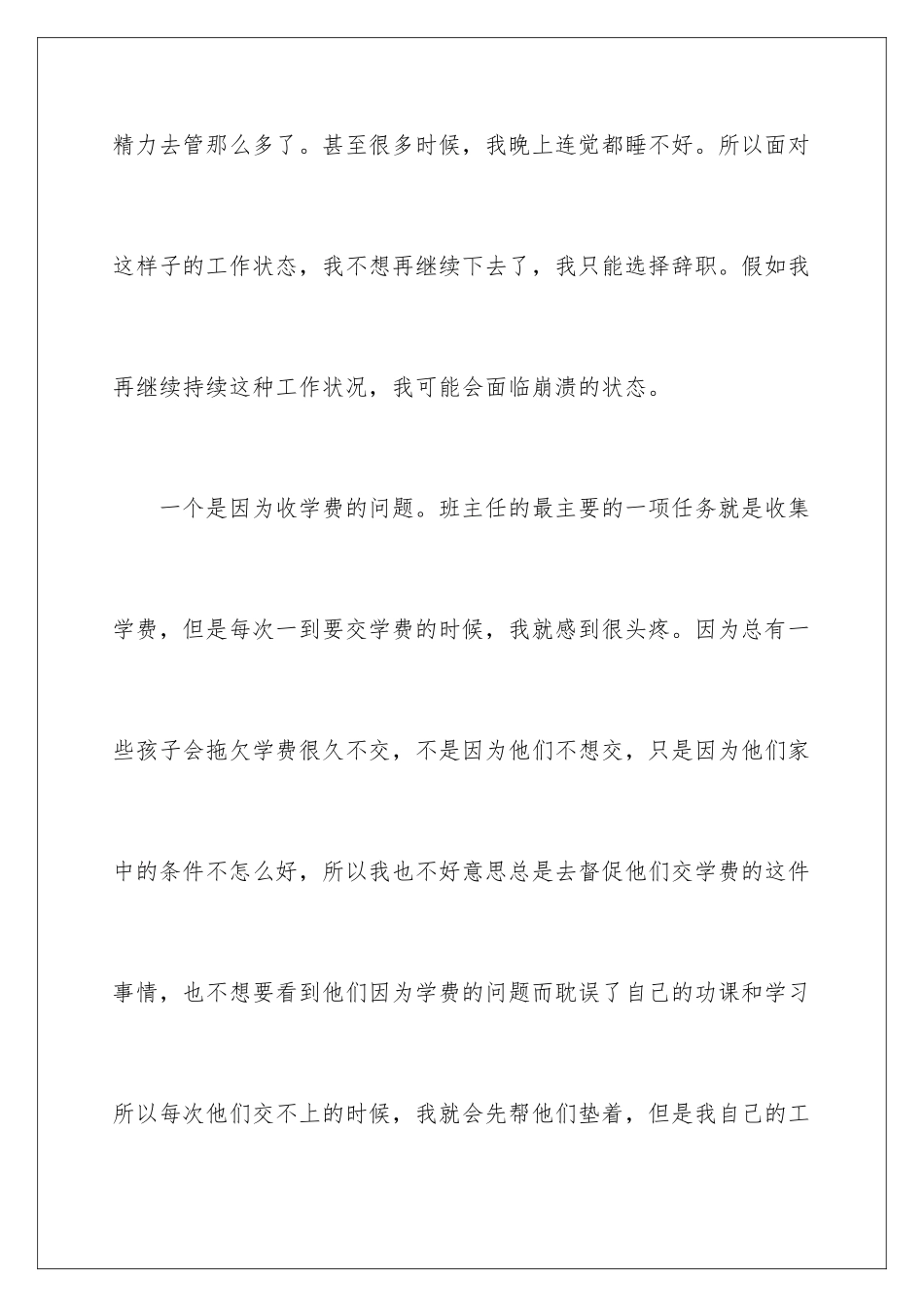 精力去管那么多了。甚至很多时候，我晚上连觉都睡不好。所以面对这样子的工作状态，我不想再继续下去了，我只能选择辞职。假如我再继续持续这种工作状况，我可能会面临崩溃的状态。

一个是因为收学费的问题。班主任的最主要的一项任务就是收集学费，但是每次一到要交学费的时候，我就感到很头疼。因为总有一些孩子会拖欠学费很久不交，不是因为他们不想交，只是因为他们家中的条件不怎么好，所以我也不好意思总是去督促他们交学费的这件事情，也不想要看到他们因为学费的问题而耽误了自己的功课和学习所以每次他们交不上的时候，我就会先帮他们垫着，但是我自己的工